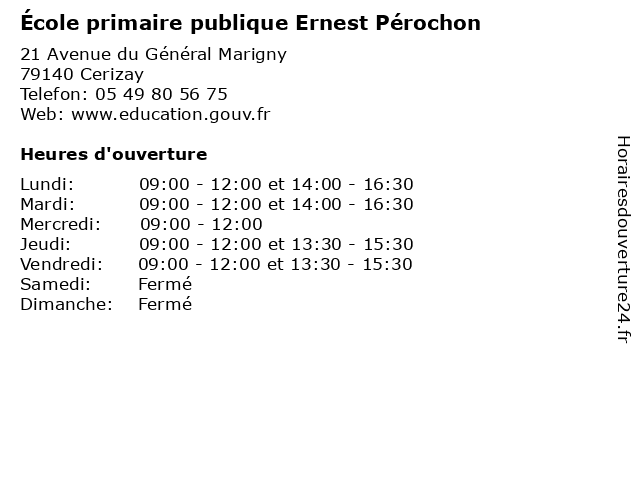 École primaire publique Ernest Pérochon

21 Avenue du Général Marigny
79140 Cerizay
Telefon: 05 49 80 56 75
Web: www.education.gouv.fr

Heures d'ouverture

Lundi: 09:00 - 12:00 et 14:00 - 16:30
Mardi: 09:00 - 12:00 et 14:00 - 16:30
Mercredi: 09:00 - 12:00
Jeudi: 09:00 - 12:00 et 13:30 - 15:30
Vendredi: 09:00 - 12:00 et 13:30 - 15:30
Samedi: Fermé
Dimanche: Fermé

Horairesdouverture24.fr